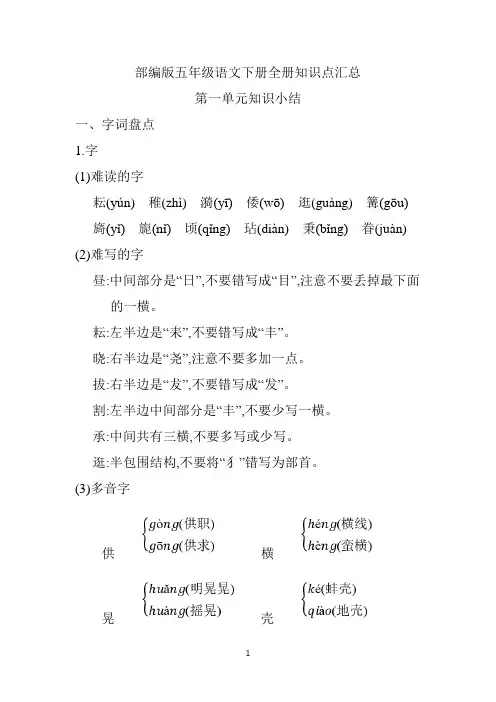 部编版五年级语文下册全册知识点汇总

第一单元知识小结

一、字词盘点

1.字

(1)难读的字

耘(yún) 稚(zhì) 漪(yī) 倭(wō) 逛(guàng) 篝(gōu)

旖(yǐ) 旎(nǐ) 顷(qǐng) 玷(diàn) 秉(bǐng) 眷(juàn)

(2)难写的字

昼:中间部分是“日”,不要错写成“目”,注意不要丢掉最下面的一横。

耘:左半边是“耒”,不要错写成“丰”。

晓:右半边是“尧”,注意不要多加一点。

拔:右半边是“犮”,不要错写成“发”。

割:左半边中间部分是“丰”,不要少写一横。

承:中间共有三横,不要多写或少写。

逛:半包围结构,不要将“犭”错写为部首。

(3)多音字

供 $\begin{cases} gòng(供职) \\ gōng(供求) \end{cases}$

横 $\begin{cases} héng(横线) \\ hèng(蛮横) \end{cases}$

晃 $\begin{cases} huǎng(明晃晃) \\ huàng(摇晃) \end{cases}$

壳 $\begin{cases} ké(蚌壳) \\ qiào(地壳) \end{cases}$

1